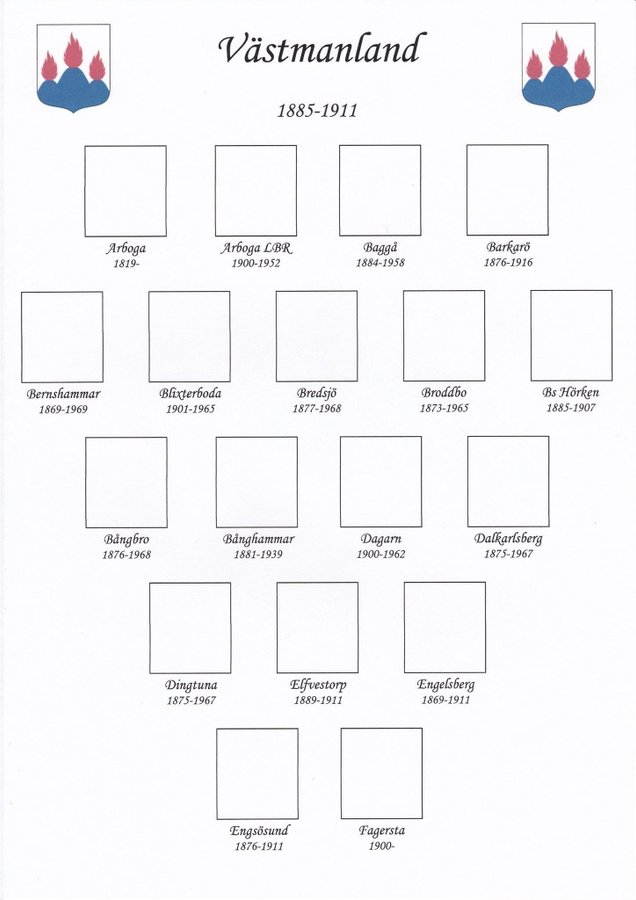 Västmanland

1885-1911

Arboga
1819-

Arboga LBR
1900-1952

Baggå
1884-1958

Barkarö
1876-1916

Bernshammar
1869-1969

Blixterboda
1901-1965

Bredsjö
1877-1968

Broddbo
1873-1965

Bs Hörken
1885-1907

Bångbro
1876-1968

Bånghammar
1881-1939

Dagarn
1900-1962

Dalkarlsberg
1875-1967

Dingtuna
1875-1967

Elfvestorp
1889-1911

Engelsberg
1869-1911

Engsösund
1876-1911

Fagersta
1900-